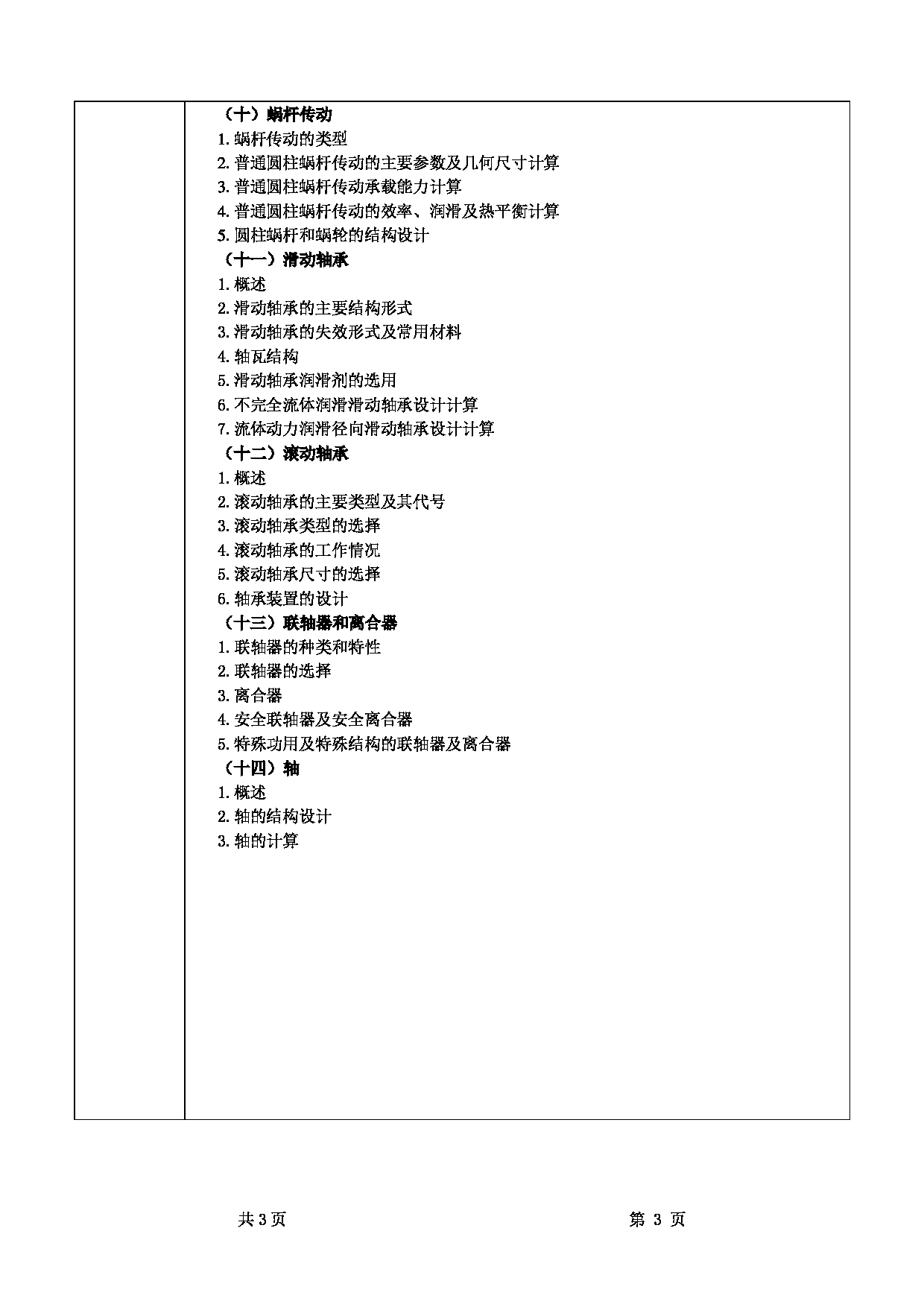 （十）蜗杆传动
1. 蜗杆传动的类型
2. 普通圆柱蜗杆传动的主要参数及几何尺寸计算
3. 普通圆柱蜗杆传动承载能力计算
4. 普通圆柱蜗杆传动的效率、润滑及热平衡计算
5. 圆柱蜗杆和蜗轮的结构设计
（十一）滑动轴承
1. 概述
2. 滑动轴承的主要结构形式
3. 滑动轴承的失效形式及常用材料
4. 轴瓦结构
5. 滑动轴承润滑剂的选用
6. 不完全流体润滑滑动轴承设计计算
7. 流体动力润滑径向滑动轴承设计计算
（十二）滚动轴承
1. 概述
2. 滚动轴承的主要类型及其代号
3. 滚动轴承类型的选择
4. 滚动轴承的工作情况
5. 滚动轴承尺寸的选择
6. 轴承装置的设计
（十三）联轴器和离合器
1. 联轴器的种类和特性
2. 联轴器的选择
3. 离合器
4. 安全联轴器及安全离合器
5. 特殊功用及特殊结构的联轴器及离合器
（十四）轴
1. 概述
2. 轴的结构设计
3. 轴的计算

共 3 页

第 3 页